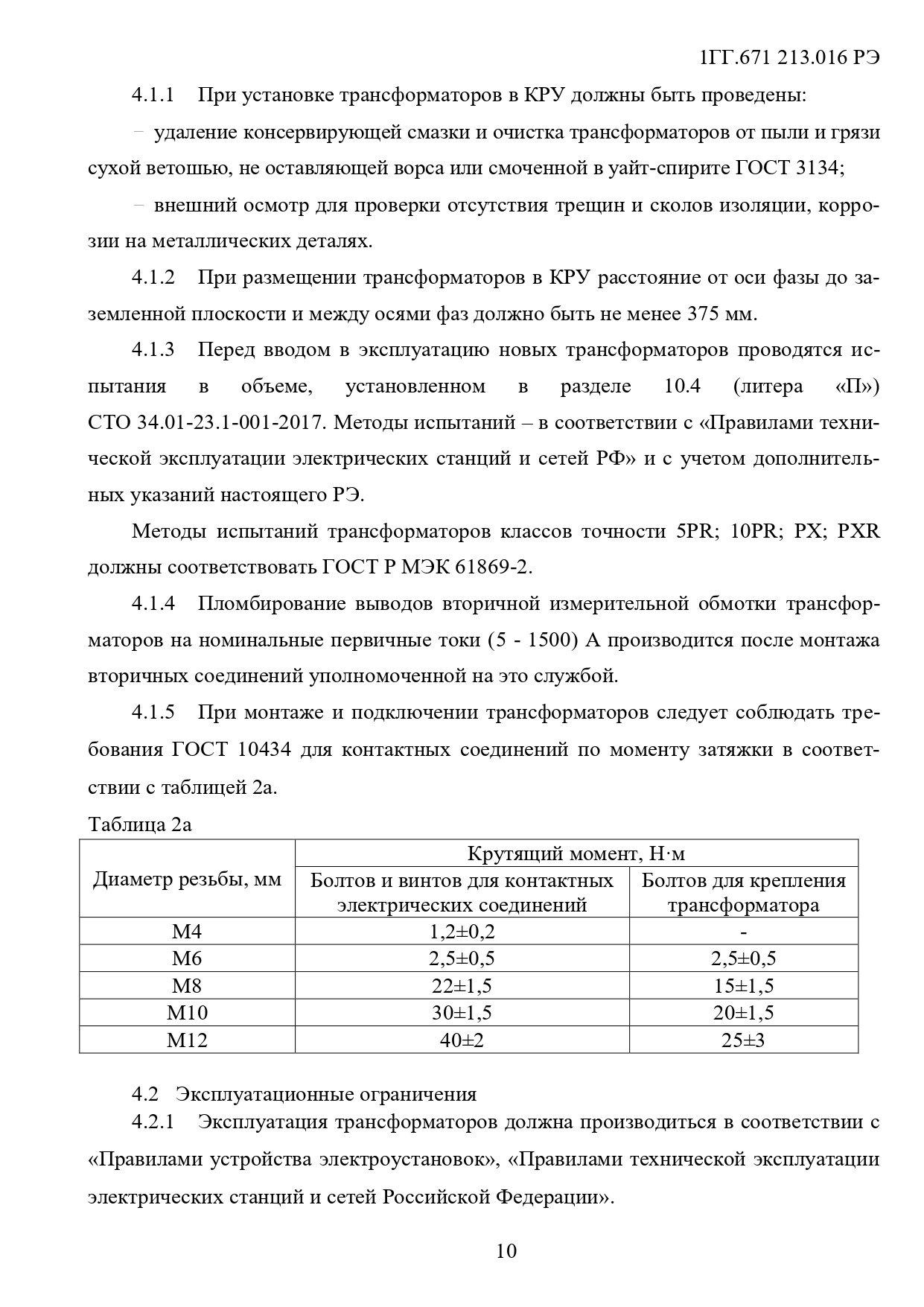 1ГГ.671 213.016 РЭ

4.1.1 При установке трансформаторов в КРУ должны быть проведены:

– удаление консервирующей смазки и очистка трансформаторов от пыли и грязи сухой ветошью, не оставляющей ворса или смоченной в уайт-спирите ГОСТ 3134;

– внешний осмотр для проверки отсутствия трещин и сколов изоляции, коррозии на металлических деталях.

4.1.2 При размещении трансформаторов в КРУ расстояние от оси фазы до заземленной плоскости и между осями фаз должно быть не менее 375 мм.

4.1.3 Перед вводом в эксплуатацию новых трансформаторов проводятся испытания в объеме, установленном в разделе 10.4 (литера «П») СТО 34.01-23.1-001-2017. Методы испытаний – в соответствии с «Правилами технической эксплуатации электрических станций и сетей РФ» и с учетом дополнительных указаний настоящего РЭ.

Методы испытаний трансформаторов классов точности 5PR; 10PR; PX; PXR должны соответствовать ГОСТ Р МЭК 61869-2.

4.1.4 Пломбирование выводов вторичной измерительной обмотки трансформаторов на номинальные первичные токи (5 - 1500) А производится после монтажа вторичных соединений уполномоченной на это службой.

4.1.5 При монтаже и подключении трансформаторов следует соблюдать требования ГОСТ 10434 для контактных соединений по моменту затяжки в соответствии с таблицей 2а.

Таблица 2а

| Диаметр резьбы, мм | Крутящий момент, Н·м | |
|---|---|---|
| | Болтов и винтов для контактных электрических соединений | Болтов для крепления трансформатора |
| М4 | 1,2±0,2 | - |
| М6 | 2,5±0,5 | 2,5±0,5 |
| М8 | 22±1,5 | 15±1,5 |
| М10 | 30±1,5 | 20±1,5 |
| М12 | 40±2 | 25±3 |

4.2 Эксплуатационные ограничения

4.2.1 Эксплуатация трансформаторов должна производиться в соответствии с «Правилами устройства электроустановок», «Правилами технической эксплуатации электрических станций и сетей Российской Федерации».

10